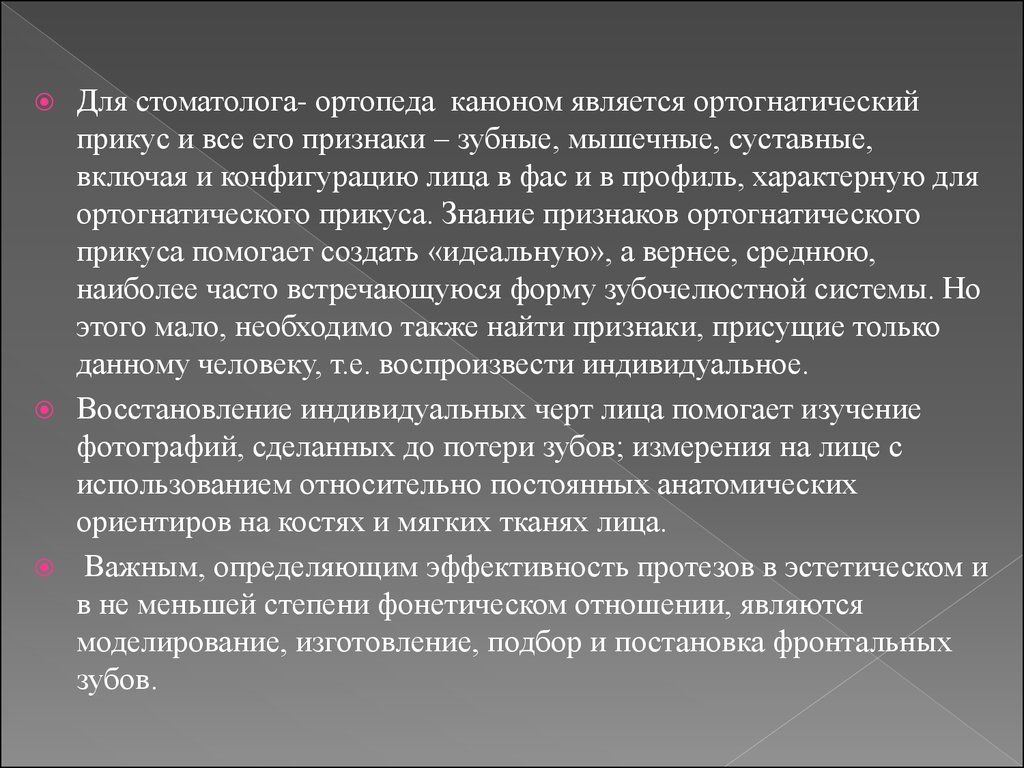 Для стоматолога- ортопеда каноном является ортогнатический прикус и все его признаки – зубные, мышечные, суставные, включая и конфигурацию лица в фас и в профиль, характерную для ортогнатического прикуса. Знание признаков ортогнатического прикуса помогает создать «идеальную», а вернее, среднюю, наиболее часто встречающуюся форму зубочелюстной системы. Но этого мало, необходимо также найти признаки, присущие только данному человеку, т.е. воспроизвести индивидуальное.

Восстановление индивидуальных черт лица помогает изучение фотографий, сделанных до потери зубов; измерения на лице с использованием относительно постоянных анатомических ориентиров на костях и мягких тканях лица.

Важным, определяющим эффективность протезов в эстетическом и в не меньшей степени фонетическом отношении, являются моделирование, изготовление, подбор и постановка фронтальных зубов.